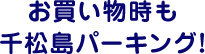 お買い物時も
千松島パーキング!